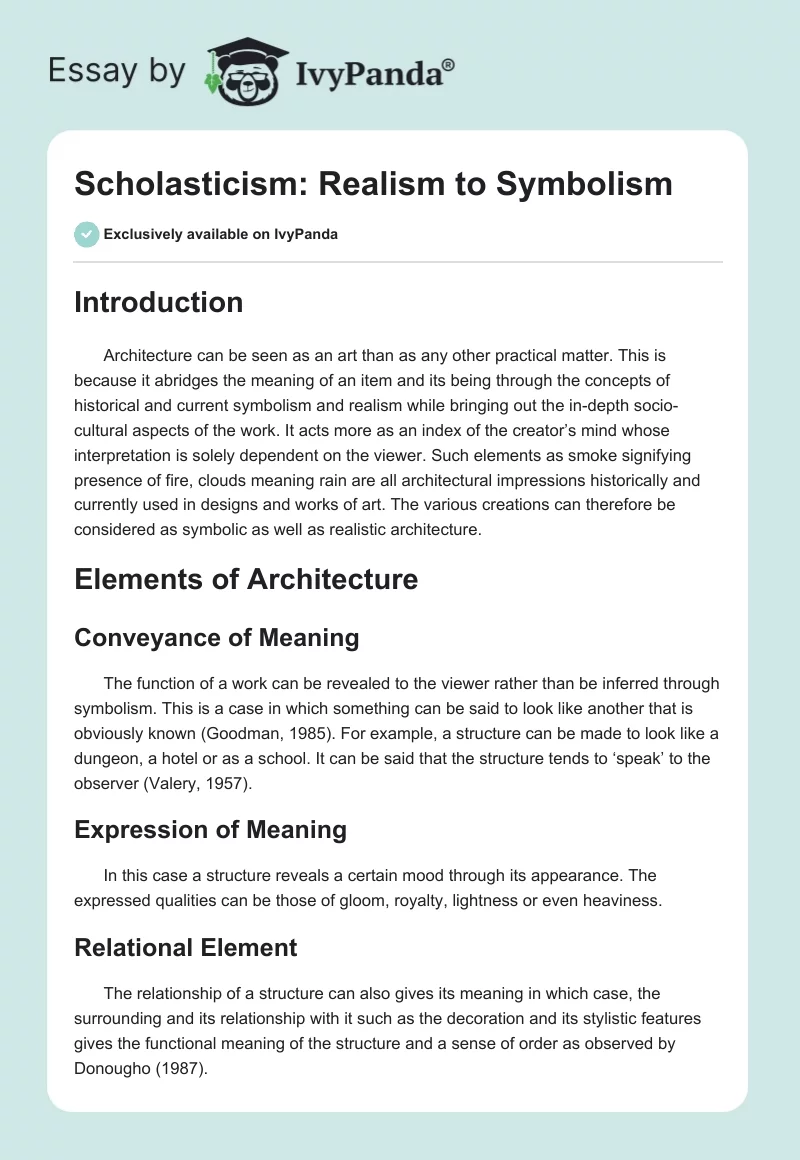 Essay by IvyPanda®

Scholasticism: Realism to Symbolism

Exclusively available on IvyPanda

Introduction

Architecture can be seen as an art than as any other practical matter. This is because it abridges the meaning of an item and its being through the concepts of historical and current symbolism and realism while bringing out the in-depth socio-cultural aspects of the work. It acts more as an index of the creator's mind whose interpretation is solely dependent on the viewer. Such elements as smoke signifying presence of fire, clouds meaning rain are all architectural impressions historically and currently used in designs and works of art. The various creations can therefore be considered as symbolic as well as realistic architecture.

Elements of Architecture

Conveyance of Meaning

The function of a work can be revealed to the viewer rather than be inferred through symbolism. This is a case in which something can be said to look like another that is obviously known (Goodman, 1985). For example, a structure can be made to look like a dungeon, a hotel or as a school. It can be said that the structure tends to 'speak' to the observer (Valery, 1957).

Expression of Meaning

In this case a structure reveals a certain mood through its appearance. The expressed qualities can be those of gloom, royalty, lightness or even heaviness.

Relational Element

The relationship of a structure can also gives its meaning in which case, the surrounding and its relationship with it such as the decoration and its stylistic features gives the functional meaning of the structure and a sense of order as observed by Donougho (1987).